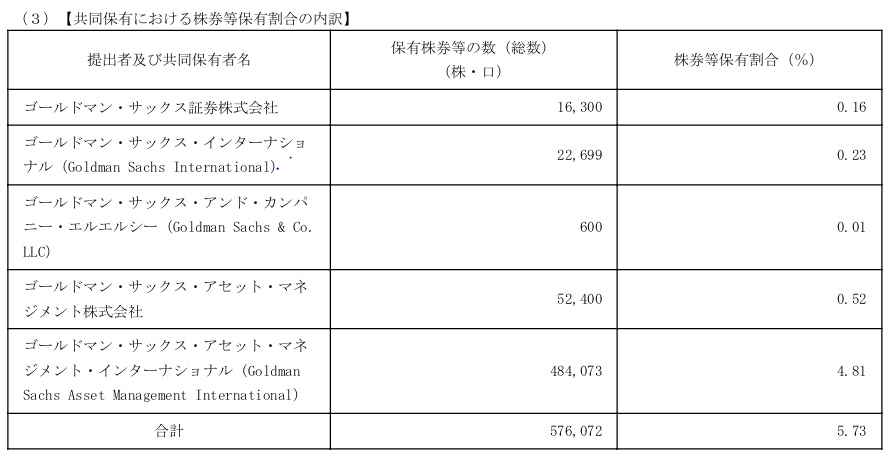 （3）【共同保有における株券等保有割合の内訳】

| 提出者及び共同保有者名 | 保有株券等の数（総数）（株・口） | 株券等保有割合（%） |
|---|---|---|
| ゴールドマン・サックス証券株式会社 | 16,300 | 0.16 |
| ゴールドマン・サックス・インターナショナル（Goldman Sachs International） | 22,699 | 0.23 |
| ゴールドマン・サックス・アンド・カンパニー・エルエルシー（Goldman Sachs & Co. LLC） | 600 | 0.01 |
| ゴールドマン・サックス・アセット・マネジメント株式会社 | 52,400 | 0.52 |
| ゴールドマン・サックス・アセット・マネジメント・インターナショナル（Goldman Sachs Asset Management International） | 484,073 | 4.81 |
| 合計 | 576,072 | 5.73 |